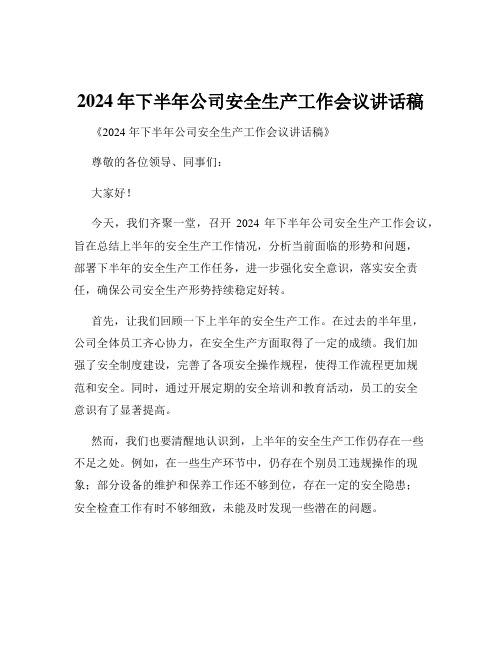 2024 年下半年公司安全生产工作会议讲话稿

《2024 年下半年公司安全生产工作会议讲话稿》

尊敬的各位领导、同事们：

大家好！

今天，我们齐聚一堂，召开 2024 年下半年公司安全生产工作会议，旨在总结上半年的安全生产工作情况，分析当前面临的形势和问题，部署下半年的安全生产工作任务，进一步强化安全意识，落实安全责任，确保公司安全生产形势持续稳定好转。

首先，让我们回顾一下上半年的安全生产工作。在过去的半年里，公司全体员工齐心协力，在安全生产方面取得了一定的成绩。我们加强了安全制度建设，完善了各项安全操作规程，使得工作流程更加规范和安全。同时，通过开展定期的安全培训和教育活动，员工的安全意识有了显著提高。

然而，我们也要清醒地认识到，上半年的安全生产工作仍存在一些不足之处。例如，在一些生产环节中，仍存在个别员工违规操作的现象；部分设备的维护和保养工作还不够到位，存在一定的安全隐患；安全检查工作有时不够细致，未能及时发现一些潜在的问题。